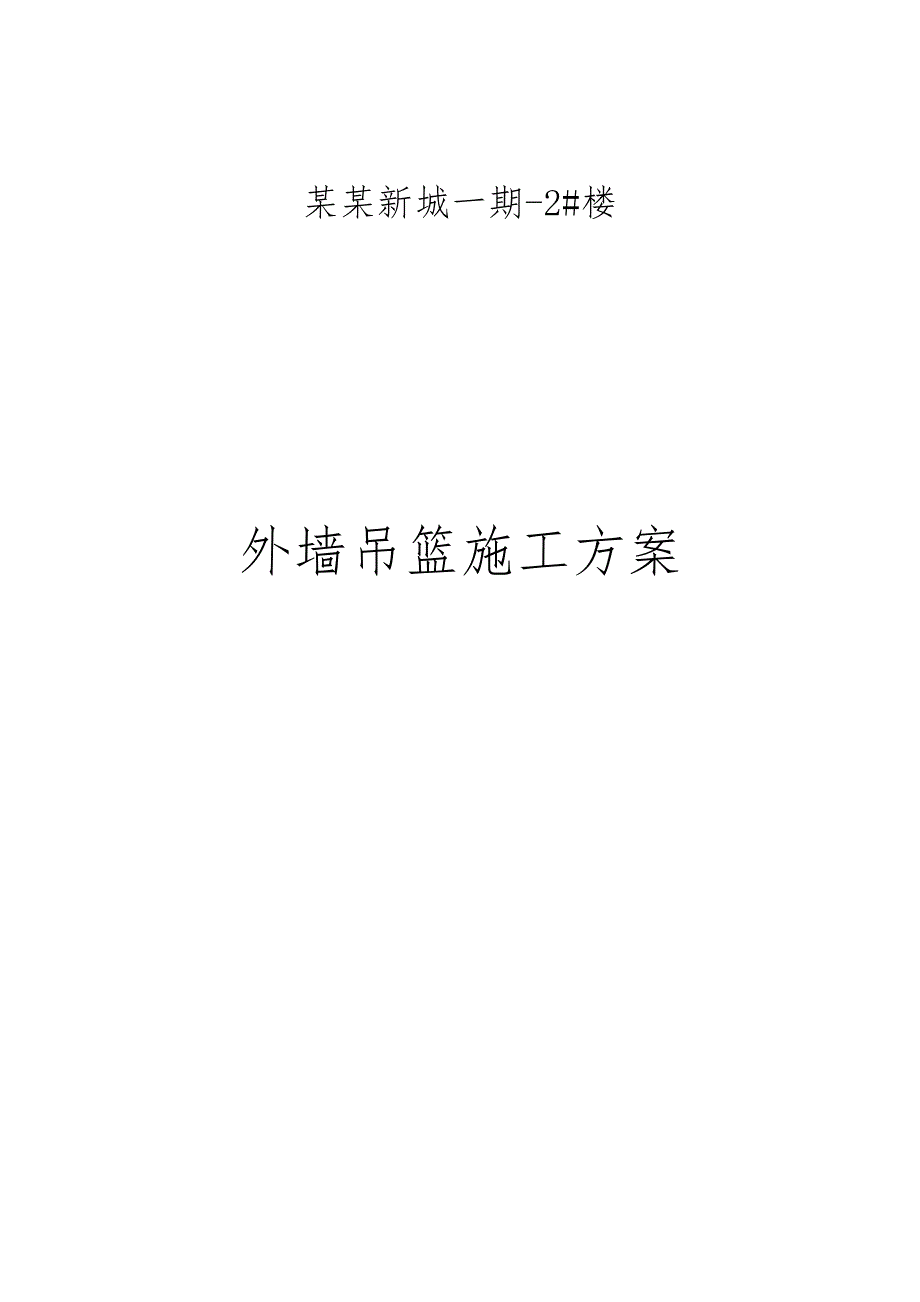 某某新城一期-2#楼

外墙吊篮施工方案